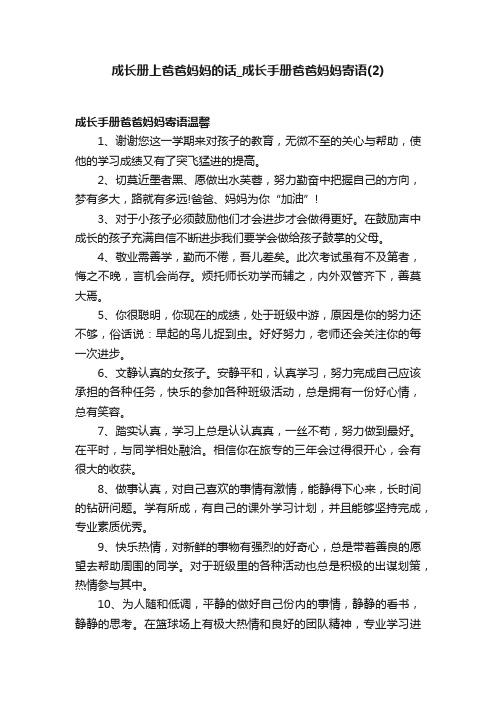 成长册上爸爸妈妈的话_成长手册爸爸妈妈寄语(2)

成长手册爸爸妈妈寄语温馨

1、谢谢您这一学期来对孩子的教育，无微不至的关心与帮助，使他的学习成绩又有了突飞猛进的提高。

2、切莫近墨者黑、愿做出水芙蓉，努力勤奋中把握自己的方向，梦有多大，路就有多远!爸爸、妈妈为你“加油”！

3、对于小孩子必须鼓励他们才会进步才会做得更好。在鼓励声中成长的孩子充满自信不断进步我们要学会做给孩子鼓掌的父母。

4、敬业需善学，勤而不倦，吾儿差矣。此次考试虽有不及第者，悔之不晚，言机会尚存。烦托师长劝学而辅之，内外双管齐下，善莫大焉。

5、你很聪明，你现在的成绩，处于班级中游，原因是你的努力还不够，俗话说：早起的鸟儿捉到虫。好好努力，老师还会关注你的每一次进步。

6、文静认真的女孩子。安静平和，认真学习，努力完成自己应该承担的各种任务，快乐的参加各种班级活动，总是拥有一份好心情，总有笑容。

7、踏实认真，学习上总是认认真真，一丝不苟，努力做到最好。在平时，与同学相处融洽。相信你在旅专的三年会过得很开心，会有很大的收获。

8、做事认真，对自己喜欢的事情有激情，能静得下心来，长时间的钻研问题。学有所成，有自己的课外学习计划，并且能够坚持完成，专业素质优秀。

9、快乐热情，对新鲜的事物有强烈的好奇心，总是带着善良的愿望去帮助周围的同学。对于班级里的各种活动也总是积极的出谋划策，热情参与其中。

10、为人随和低调，平静的做好自己份内的事情，静静的看书，静静的思考。在篮球场上有极大热情和良好的团队精神，专业学习进